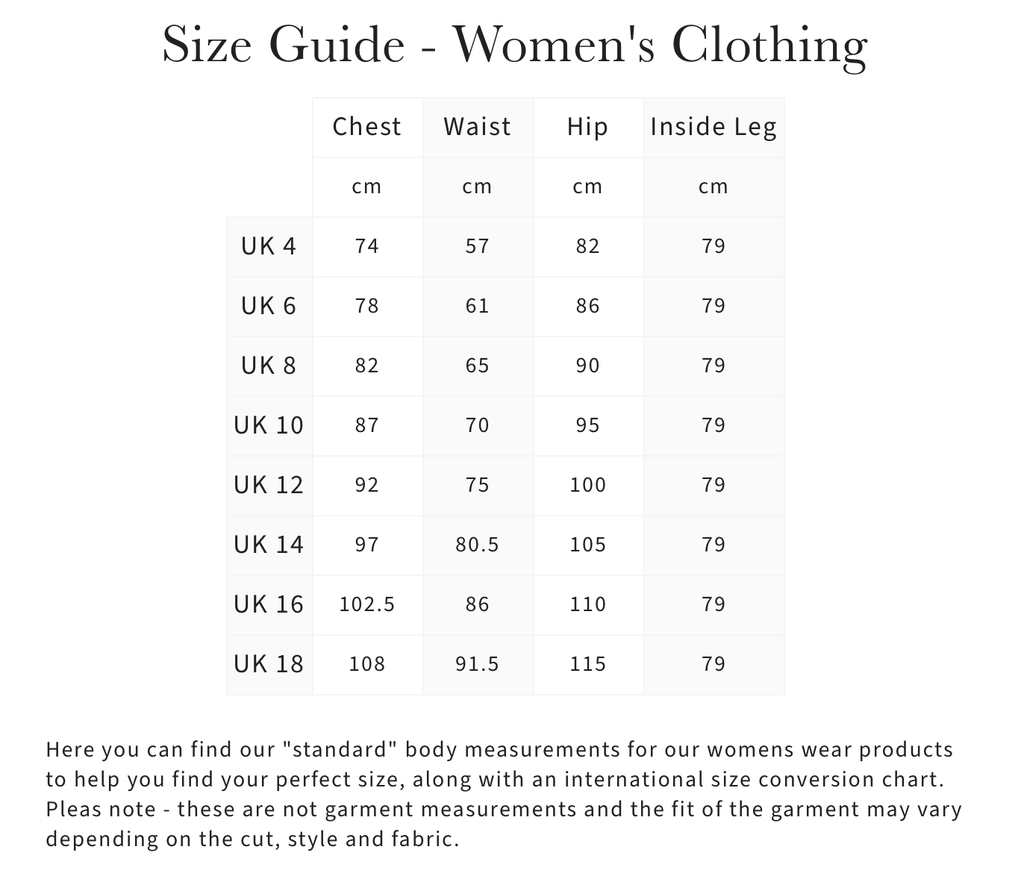 Size Guide - Women's Clothing

| | Chest | Waist | Hip | Inside Leg |
|---|---|---|---|---|
| | cm | cm | cm | cm |
| UK 4 | 74 | 57 | 82 | 79 |
| UK 6 | 78 | 61 | 86 | 79 |
| UK 8 | 82 | 65 | 90 | 79 |
| UK 10 | 87 | 70 | 95 | 79 |
| UK 12 | 92 | 75 | 100 | 79 |
| UK 14 | 97 | 80.5 | 105 | 79 |
| UK 16 | 102.5 | 86 | 110 | 79 |
| UK 18 | 108 | 91.5 | 115 | 79 |

Here you can find our "standard" body measurements for our womens wear products to help you find your perfect size, along with an international size conversion chart. Pleas note - these are not garment measurements and the fit of the garment may vary depending on the cut, style and fabric.